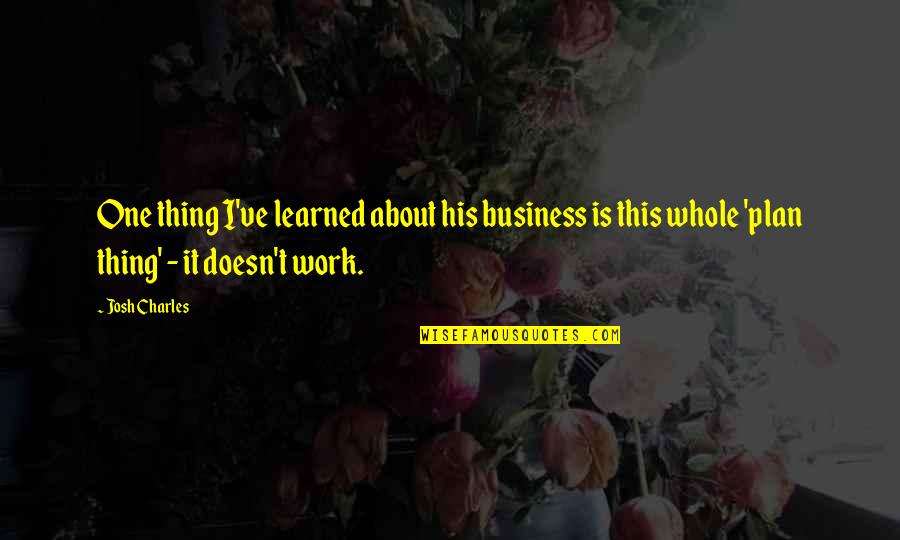 One thing I've learned about his business is this whole 'plan thing' - it doesn't work.

~ Josh Charles

WISEFAMOUSQUOTES.COM